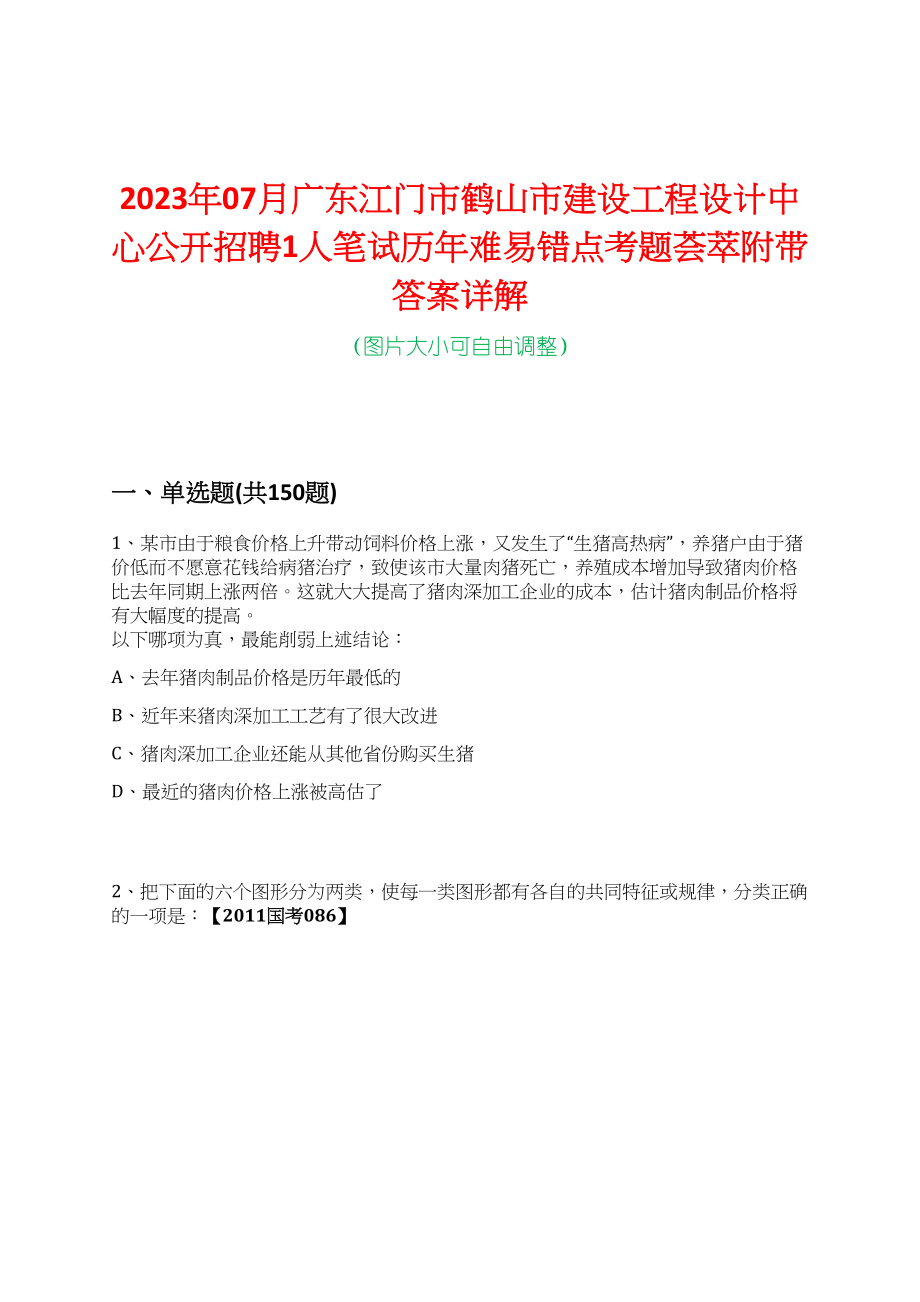 2023年07月广东江门市鹤山市建设工程设计中心公开招聘1人笔试历年难易错点考题荟萃附带答案详解

（图片大小可自由调整）

一、单选题(共150题)

1、某市由于粮食价格上升带动饲料价格上涨，又发生了“生猪高热病”，养猪户由于猪价低而不愿意花钱给病猪治疗，致使该市大量肉猪死亡，养殖成本增加导致猪肉价格比去年同期上涨两倍。这就大大提高了猪肉深加工企业的成本，估计猪肉制品价格将有大幅度的提高。
以下哪项为真，最能削弱上述结论：

A、去年猪肉制品价格是历年最低的

B、近年来猪肉深加工工艺有了很大改进

C、猪肉深加工企业还能从其他省份购买生猪

D、最近的猪肉价格上涨被高估了

2、把下面的六个图形分为两类，使每一类图形都有各自的共同特征或规律，分类正确的一项是：【2011国考086】